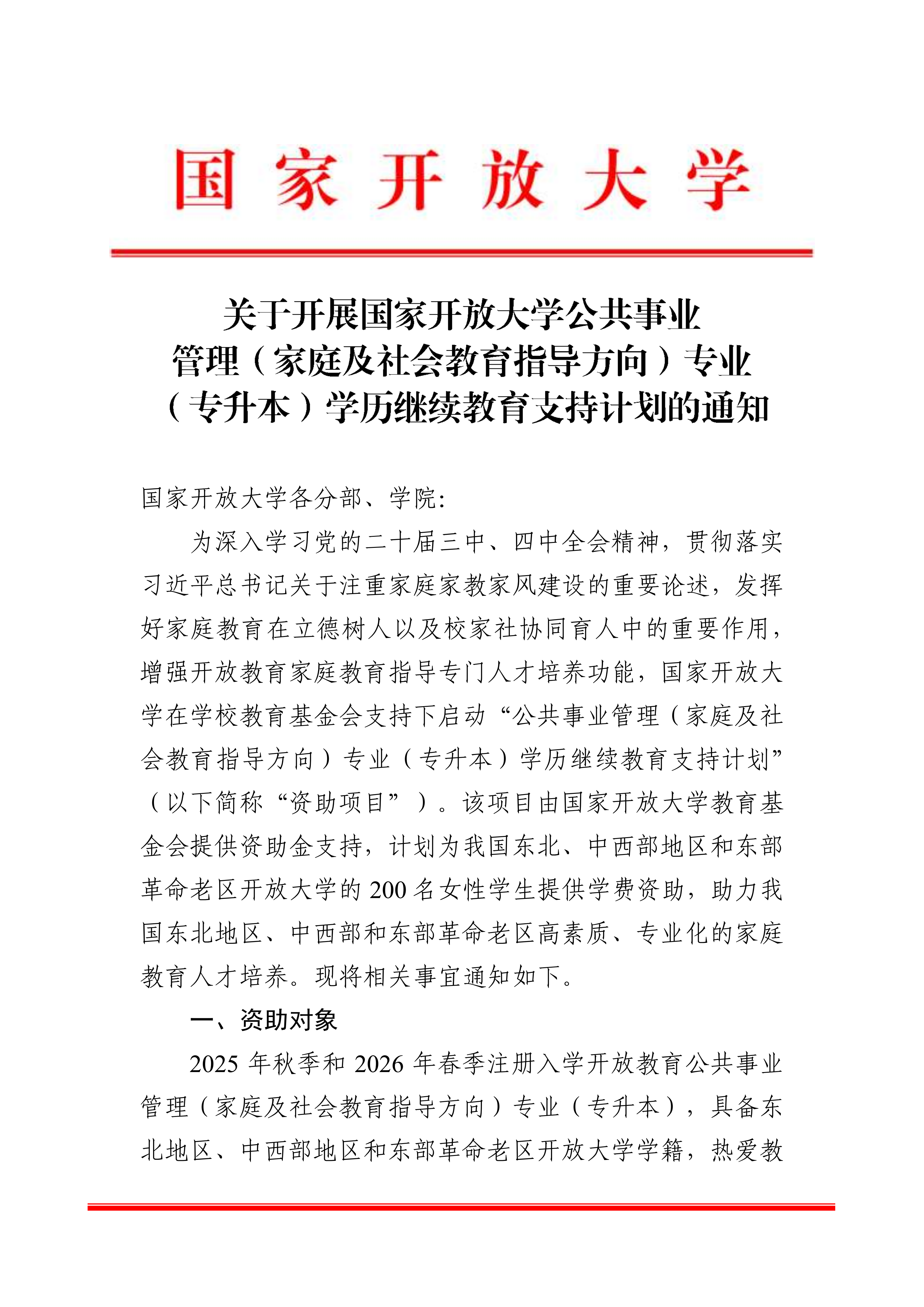 国家开放大学

关于开展国家开放大学公共事业管理（家庭及社会教育指导方向）专业（专升本）学历继续教育支持计划的通知

国家开放大学各分部、学院：

为深入学习党的二十届三中、四中全会精神，贯彻落实习近平总书记关于注重家庭家教家风建设的重要论述，发挥好家庭教育在立德树人以及校家社协同育人中的重要作用，增强开放教育家庭教育指导专门人才培养功能，国家开放大学在学校教育基金会支持下启动“公共事业管理（家庭及社会教育指导方向）专业（专升本）学历继续教育支持计划”（以下简称“资助项目”）。该项目由国家开放大学教育基金会提供资助金支持，计划为我国东北、中西部地区和东部革命老区开放大学的200名女性学生提供学费资助，助力我国东北地区、中西部和东部革命老区高素质、专业化的家庭教育人才培养。现将相关事宜通知如下。

一、资助对象

2025年秋季和2026年春季注册入学开放教育公共事业管理（家庭及社会教育指导方向）专业（专升本），具备东北地区、中西部地区和东部革命老区开放大学学籍，热爱教